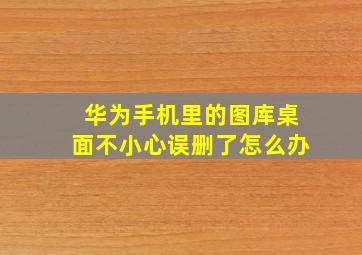 华为手机里的图库桌面不小心误删了怎么办